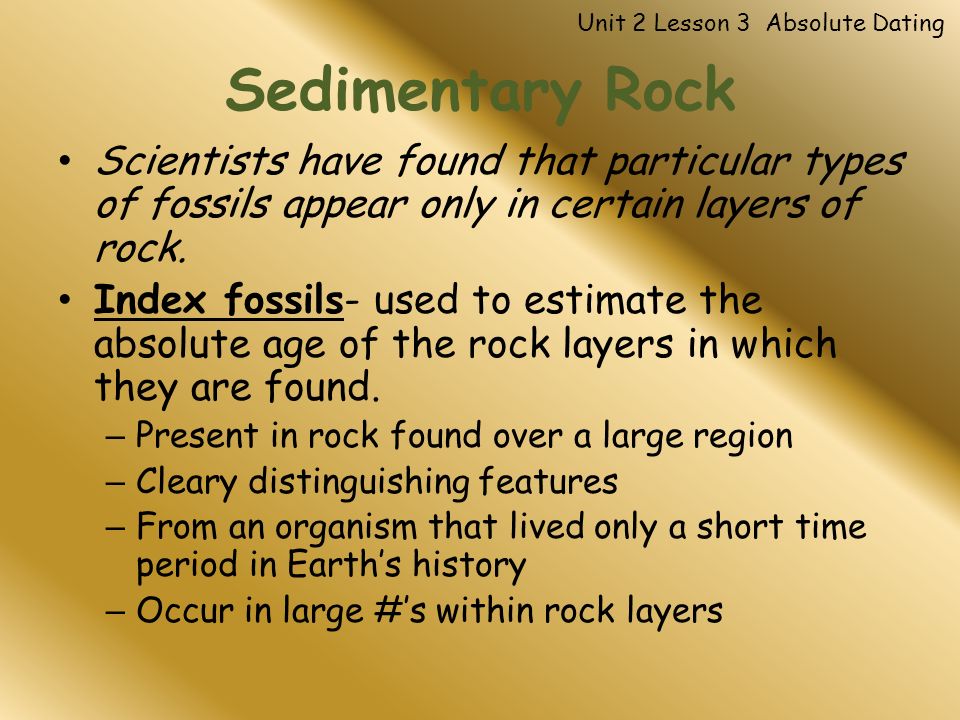 Unit 2 Lesson 3 Absolute Dating

Sedimentary Rock

• Scientists have found that particular types of fossils appear only in certain layers of rock.

• Index fossils- used to estimate the absolute age of the rock layers in which they are found.

– Present in rock found over a large region

– Cleary distinguishing features

– From an organism that lived only a short time period in Earth's history

– Occur in large #'s within rock layers